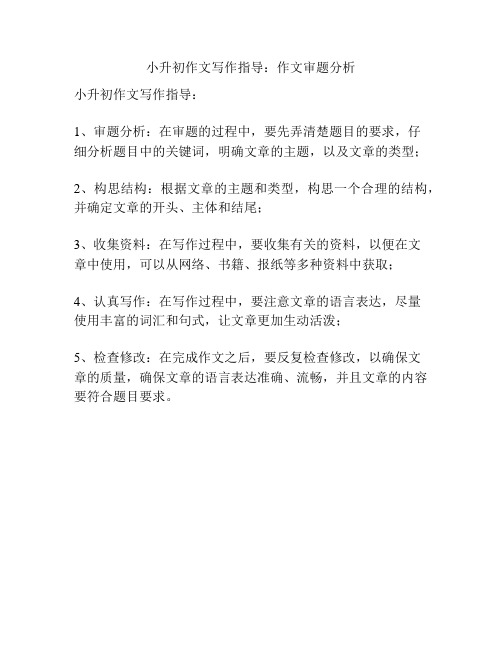 小升初作文写作指导：作文审题分析

小升初作文写作指导：

1、审题分析：在审题的过程中，要先弄清楚题目的要求，仔细分析题目中的关键词，明确文章的主题，以及文章的类型；

2、构思结构：根据文章的主题和类型，构思一个合理的结构，并确定文章的开头、主体和结尾；

3、收集资料：在写作过程中，要收集有关的资料，以便在文章中使用，可以从网络、书籍、报纸等多种资料中获取；

4、认真写作：在写作过程中，要注意文章的语言表达，尽量使用丰富的词汇和句式，让文章更加生动活泼；

5、检查修改：在完成作文之后，要反复检查修改，以确保文章的质量，确保文章的语言表达准确、流畅，并且文章的内容要符合题目要求。